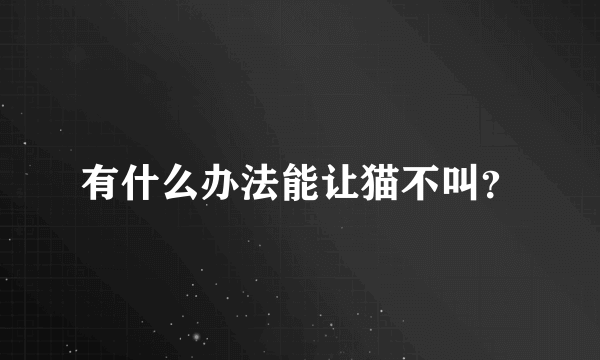 有什么办法能让猫不叫?